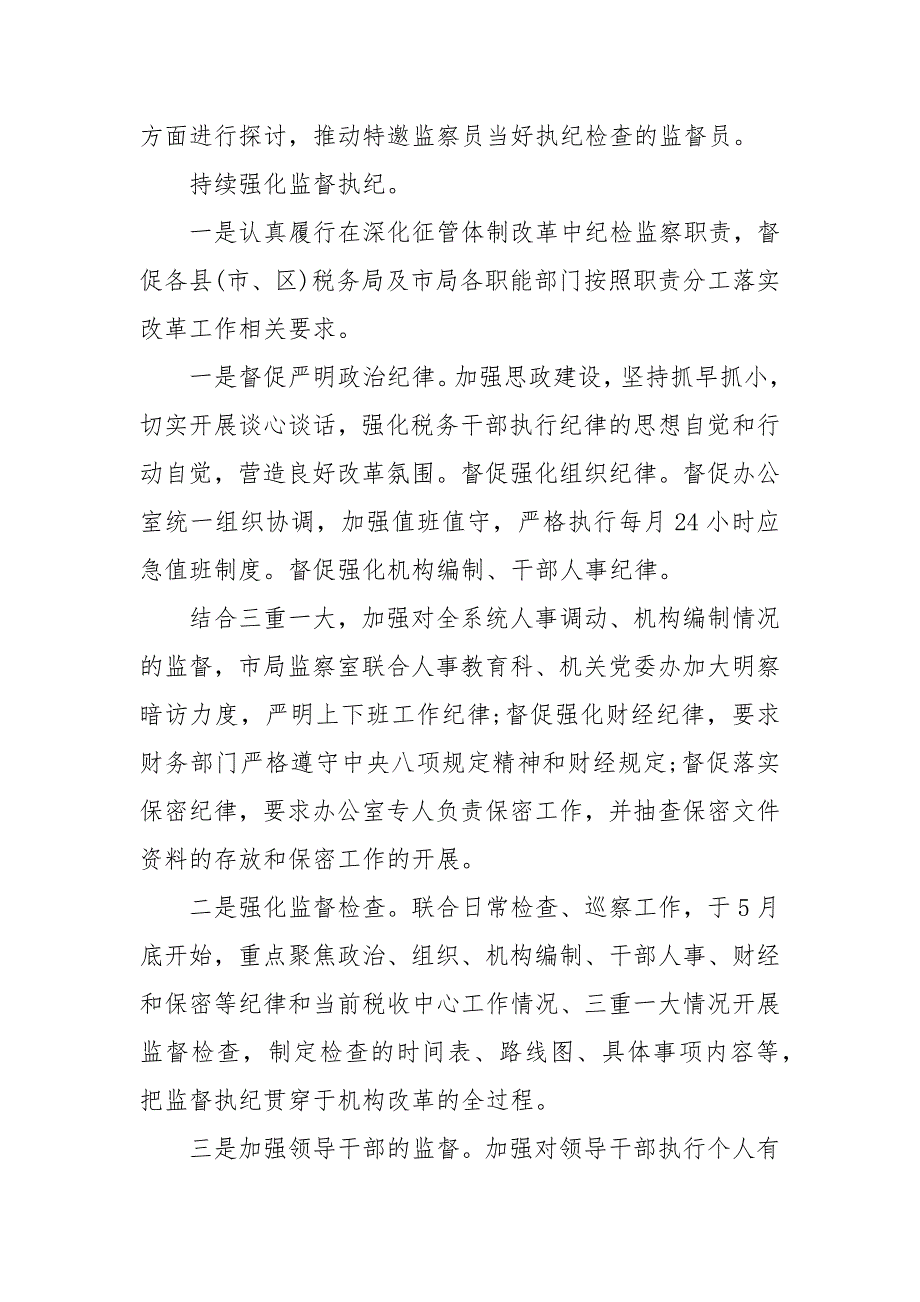 方面进行探讨，推动特邀监察员当好执纪检查的监督员。

持续强化监督执纪。

一是认真履行在深化征管体制改革中纪检监察职责，督促各县(市、区)税务局及市局各职能部门按照职责分工落实改革工作相关要求。

一是督促严明政治纪律。加强思政建设，坚持抓早抓小，切实开展谈心谈话，强化税务干部执行纪律的思想自觉和行动自觉，营造良好改革氛围。督促强化组织纪律。督促办公室统一组织协调，加强值班值守，严格执行每月24小时应急值班制度。督促强化机构编制、干部人事纪律。

结合三重一大，加强对全系统人事调动、机构编制情况的监督，市局监察室联合人事教育科、机关党委办加大明察暗访力度，严明上下班工作纪律;督促强化财经纪律，要求财务部门严格遵守中央八项规定精神和财经规定;督促落实保密纪律，要求办公室专人负责保密工作，并抽查保密文件资料的存放和保密工作的开展。

二是强化监督检查。联合日常检查、巡察工作，于5月底开始，重点聚焦政治、组织、机构编制、干部人事、财经和保密等纪律和当前税收中心工作情况、三重一大情况开展监督检查，制定检查的时间表、路线图、具体事项内容等，把监督执纪贯穿于机构改革的全过程。

三是加强领导干部的监督。加强对领导干部执行个人有